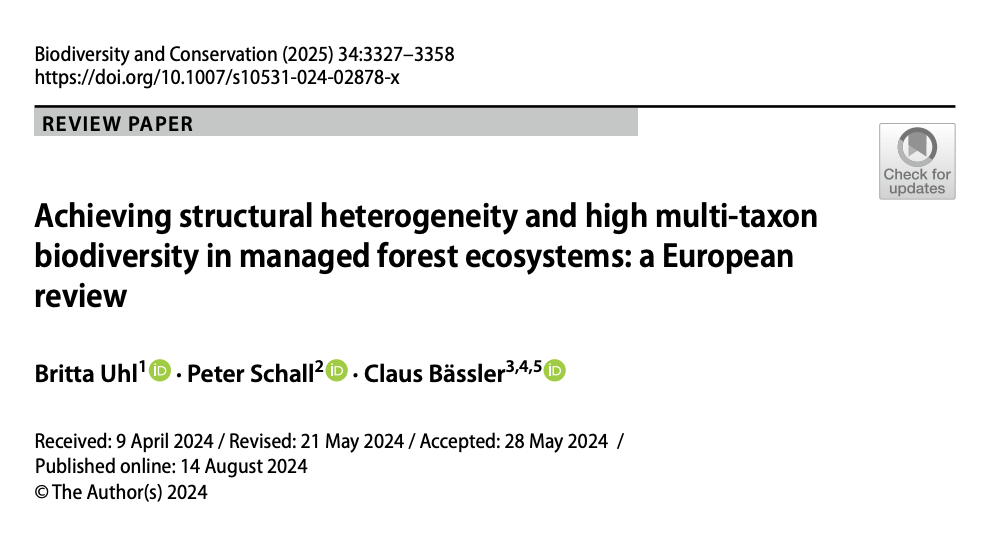 Biodiversity and Conservation (2025) 34:3327–3358
https://doi.org/10.1007/s10531-024-02878-x

REVIEW PAPER

Check for updates

Achieving structural heterogeneity and high multi-taxon biodiversity in managed forest ecosystems: a European review

Britta Uhl$^{1}$ · Peter Schall$^{2}$ · Claus Bässler$^{3,4,5}$

Received: 9 April 2024 / Revised: 21 May 2024 / Accepted: 28 May 2024 / Published online: 14 August 2024
© The Author(s) 2024